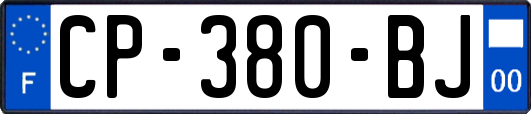 F
CP-380-BJ
00